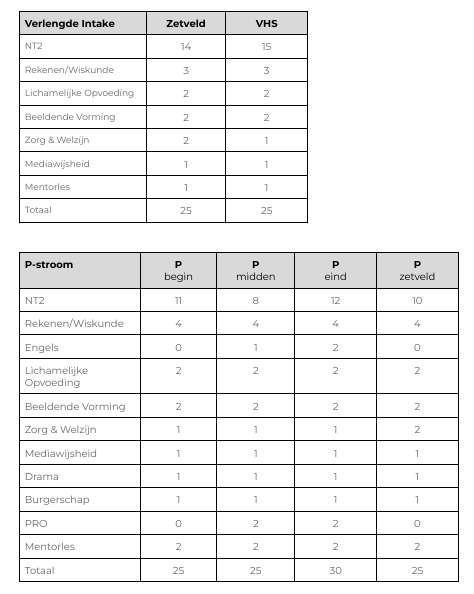 | Verlengde Intake | Zetveld | VHS |
|---|---|---|
| NT2 | 14 | 15 |
| Rekenen/Wiskunde | 3 | 3 |
| Lichamelijke Opvoeding | 2 | 2 |
| Beeldende Vorming | 2 | 2 |
| Zorg & Welzijn | 2 | 1 |
| Mediawijsheid | 1 | 1 |
| Mentorles | 1 | 1 |
| Totaal | 25 | 25 |

| P-stroom | P begin | P midden | P eind | P zetveld |
|---|---|---|---|---|
| NT2 | 11 | 8 | 12 | 10 |
| Rekenen/Wiskunde | 4 | 4 | 4 | 4 |
| Engels | 0 | 1 | 2 | 0 |
| Lichamelijke Opvoeding | 2 | 2 | 2 | 2 |
| Beeldende Vorming | 2 | 2 | 2 | 2 |
| Zorg & Welzijn | 1 | 1 | 1 | 2 |
| Mediawijsheid | 1 | 1 | 1 | 1 |
| Drama | 1 | 1 | 1 | 1 |
| Burgerschap | 1 | 1 | 1 | 1 |
| PRO | 0 | 2 | 2 | 0 |
| Mentorles | 2 | 2 | 2 | 2 |
| Totaal | 25 | 25 | 30 | 25 |